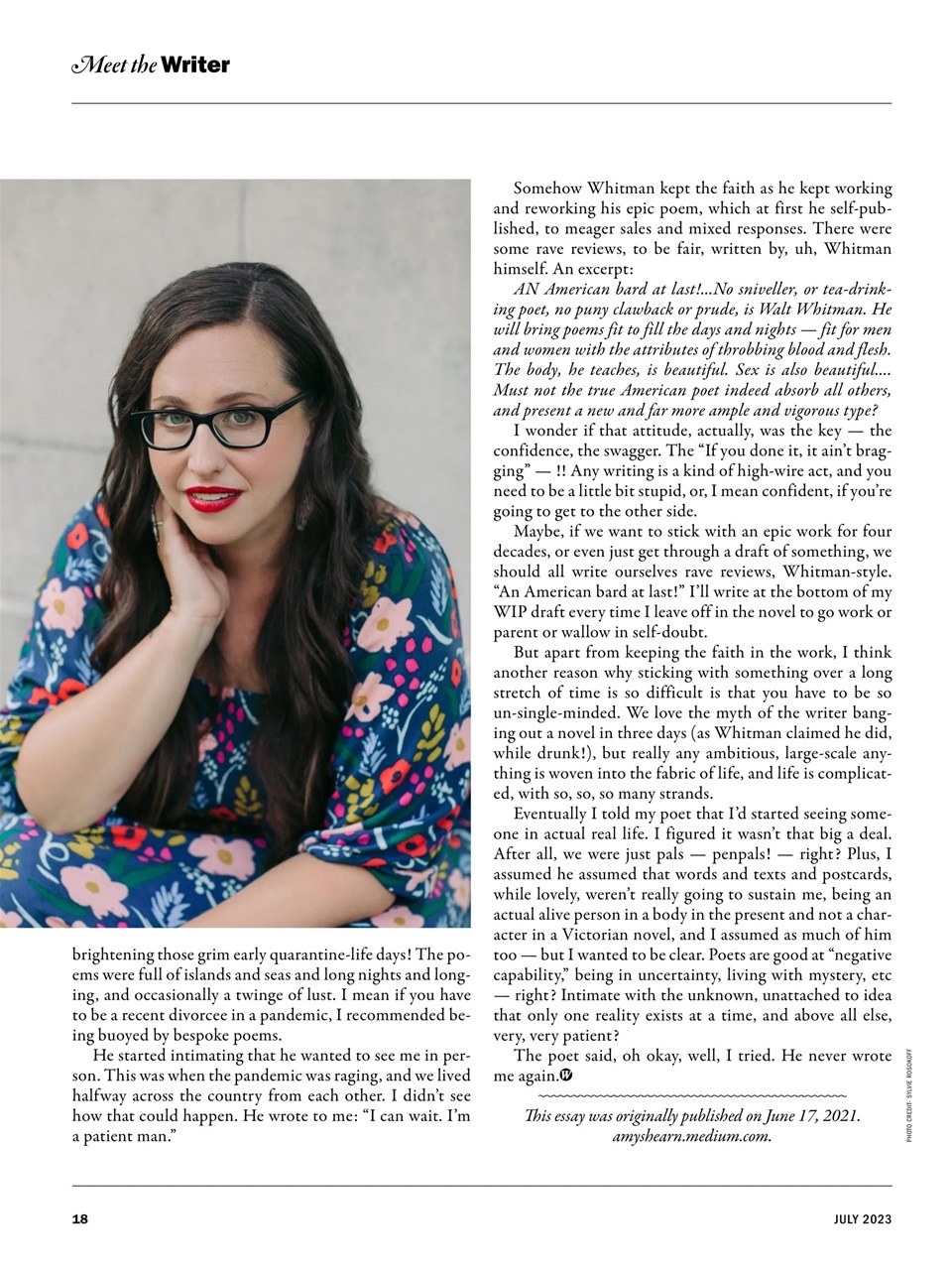 Meet the Writer

brightening those grim early quarantine-life days! The poems were full of islands and seas and long nights and longing, and occasionally a twinge of lust. I mean if you have to be a recent divorcee in a pandemic, I recommended being buoyed by bespoke poems.

He started intimating that he wanted to see me in person. This was when the pandemic was raging, and we lived halfway across the country from each other. I didn't see how that could happen. He wrote to me: "I can wait. I'm a patient man."

Somehow Whitman kept the faith as he kept working and reworking his epic poem, which at first he self-published, to meager sales and mixed responses. There were some rave reviews, to be fair, written by, uh, Whitman himself. An excerpt:

AN American bard at last!...No sniveller, or tea-drinking poet, no puny clawback or prude, is Walt Whitman. He will bring poems fit to fill the days and nights — fit for men and women with the attributes of throbbing blood and flesh. The body, he teaches, is beautiful. Sex is also beautiful.... Must not the true American poet indeed absorb all others, and present a new and far more ample and vigorous type?

I wonder if that attitude, actually, was the key — the confidence, the swagger. The "If you done it, it ain't bragging" — !! Any writing is a kind of high-wire act, and you need to be a little bit stupid, or, I mean confident, if you're going to get to the other side.

Maybe, if we want to stick with an epic work for four decades, or even just get through a draft of something, we should all write ourselves rave reviews, Whitman-style. "An American bard at last!" I'll write at the bottom of my WIP draft every time I leave off in the novel to go work or parent or wallow in self-doubt.

But apart from keeping the faith in the work, I think another reason why sticking with something over a long stretch of time is so difficult is that you have to be so un-single-minded. We love the myth of the writer banging out a novel in three days (as Whitman claimed he did, while drunk!), but really any ambitious, large-scale anything is woven into the fabric of life, and life is complicated, with so, so, so many strands.

Eventually I told my poet that I'd started seeing someone in actual real life. I figured it wasn't that big a deal. After all, we were just pals — penpals! — right? Plus, I assumed he assumed that words and texts and postcards, while lovely, weren't really going to sustain me, being an actual alive person in a body in the present and not a character in a Victorian novel, and I assumed as much of him too — but I wanted to be clear. Poets are good at "negative capability," being in uncertainty, living with mystery, etc — right? Intimate with the unknown, unattached to idea that only one reality exists at a time, and above all else, very, very patient?

The poet said, oh okay, well, I tried. He never wrote me again.

This essay was originally published on June 17, 2021. amyshearn.medium.com.

PHOTO CREDIT: SYLVIE ROSOKOFF

18

JULY 2023